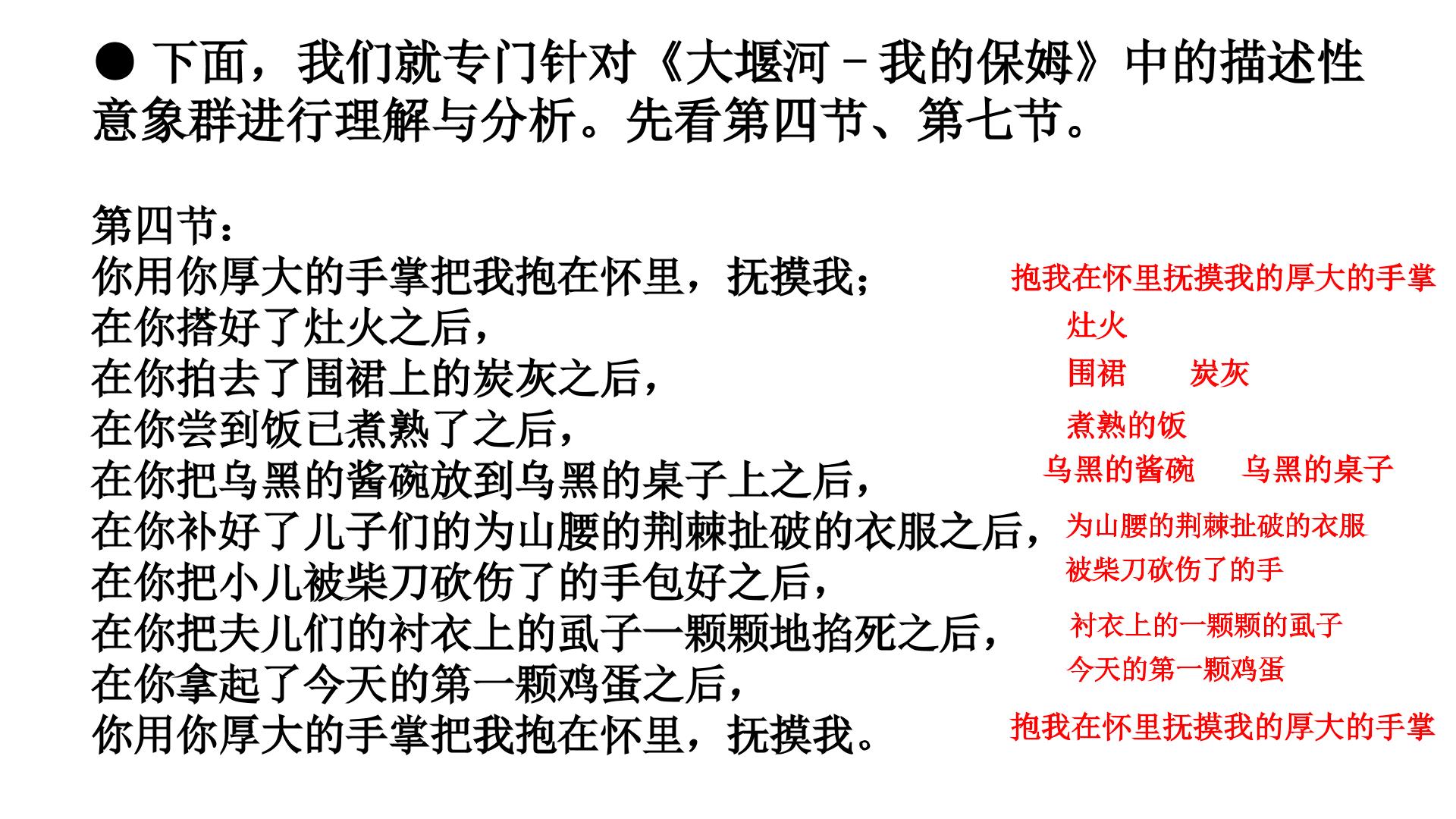 ● 下面，我们就专门针对《大堰河－我的保姆》中的描述性意象群进行理解与分析。先看第四节、第七节。

第四节：
你用你厚大的手掌把我抱在怀里，抚摸我；
在你搭好了灶火之后，
在你拍去了围裙上的炭灰之后，
在你尝到饭已煮熟了之后，
在你把乌黑的酱碗放到乌黑的桌子上之后，
在你补好了儿子们的为山腰的荆棘扯破的衣服之后，
在你把小儿被柴刀砍伤了的手包好之后，
在你把夫儿们的衬衣上的虱子一颗颗地掐死之后，
在你拿起了今天的第一颗鸡蛋之后，
你用你厚大的手掌把我抱在怀里，抚摸我。

抱我在怀里抚摸我的厚大的手掌
灶火
围裙　炭灰
煮熟的饭
乌黑的酱碗　乌黑的桌子
为山腰的荆棘扯破的衣服
被柴刀砍伤了的手
衬衣上的一颗颗的虱子
今天的第一颗鸡蛋
抱我在怀里抚摸我的厚大的手掌